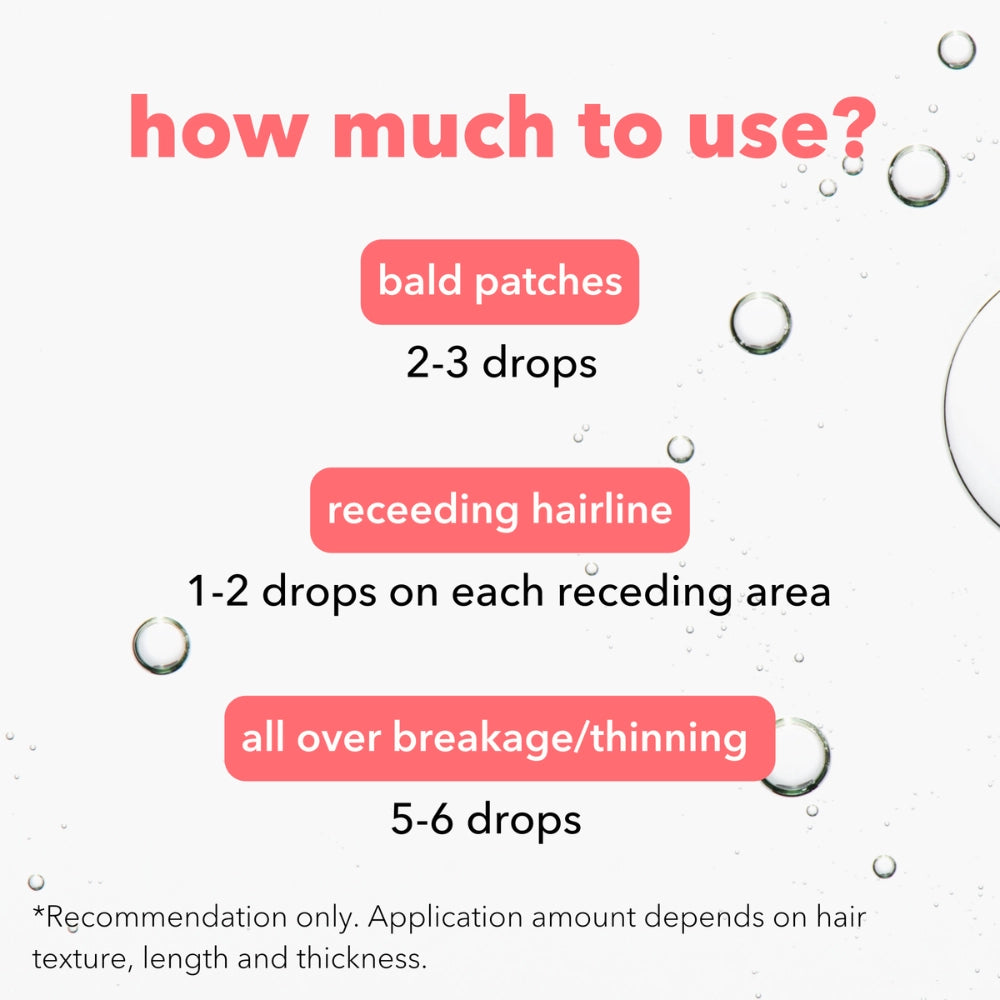 how much to use?

bald patches

2-3 drops

receeding hairline

1-2 drops on each receding area

all over breakage/thinning

5-6 drops

*Recommendation only. Application amount depends on hair texture, length and thickness.